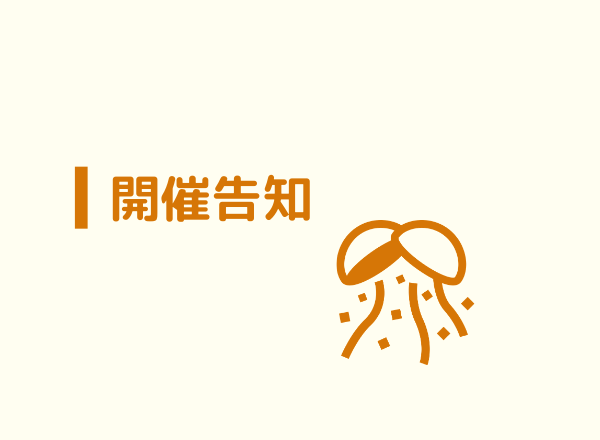 開催告知